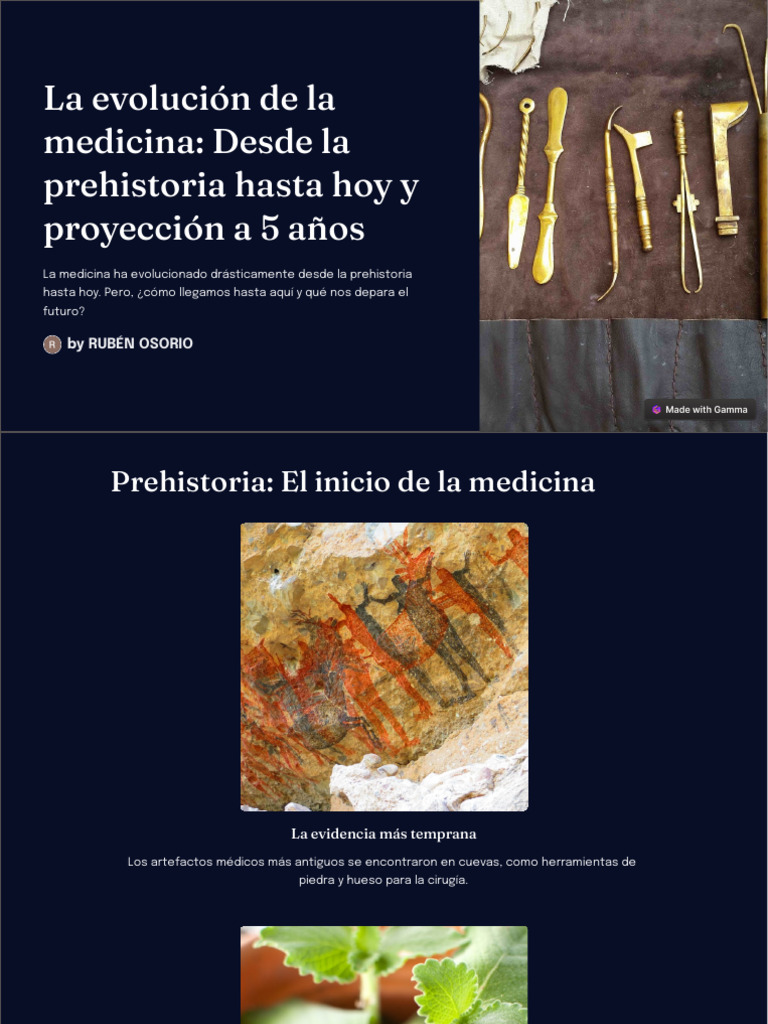 La evolución de la medicina: Desde la prehistoria hasta hoy y proyección a 5 años

La medicina ha evolucionado drásticamente desde la prehistoria hasta hoy. Pero, ¿cómo llegamos hasta aquí y qué nos depara el futuro?

R by RUBÉN OSORIO

Made with Gamma

Prehistoria: El inicio de la medicina

La evidencia más temprana

Los artefactos médicos más antiguos se encontraron en cuevas, como herramientas de piedra y hueso para la cirugía.